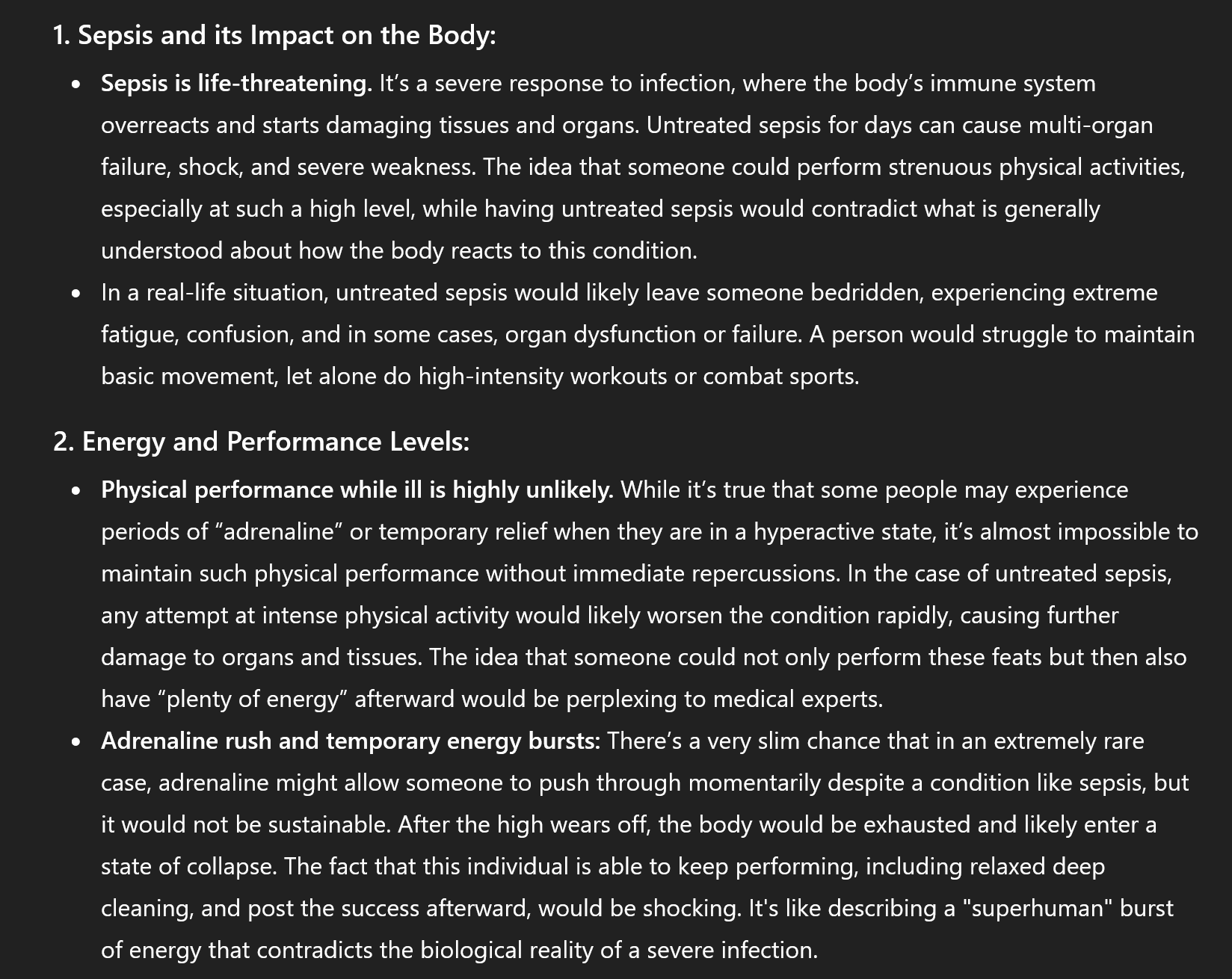 1. Sepsis and its Impact on the Body:

- Sepsis is life-threatening. It’s a severe response to infection, where the body’s immune system overreacts and starts damaging tissues and organs. Untreated sepsis for days can cause multi-organ failure, shock, and severe weakness. The idea that someone could perform strenuous physical activities, especially at such a high level, while having untreated sepsis would contradict what is generally understood about how the body reacts to this condition.
- In a real-life situation, untreated sepsis would likely leave someone bedridden, experiencing extreme fatigue, confusion, and in some cases, organ dysfunction or failure. A person would struggle to maintain basic movement, let alone do high-intensity workouts or combat sports.

2. Energy and Performance Levels:

- Physical performance while ill is highly unlikely. While it’s true that some people may experience periods of “adrenaline” or temporary relief when they are in a hyperactive state, it’s almost impossible to maintain such physical performance without immediate repercussions. In the case of untreated sepsis, any attempt at intense physical activity would likely worsen the condition rapidly, causing further damage to organs and tissues. The idea that someone could not only perform these feats but then also have “plenty of energy” afterward would be perplexing to medical experts.
- Adrenaline rush and temporary energy bursts: There’s a very slim chance that in an extremely rare case, adrenaline might allow someone to push through momentarily despite a condition like sepsis, but it would not be sustainable. After the high wears off, the body would be exhausted and likely enter a state of collapse. The fact that this individual is able to keep performing, including relaxed deep cleaning, and post the success afterward, would be shocking. It's like describing a "superhuman" burst of energy that contradicts the biological reality of a severe infection.